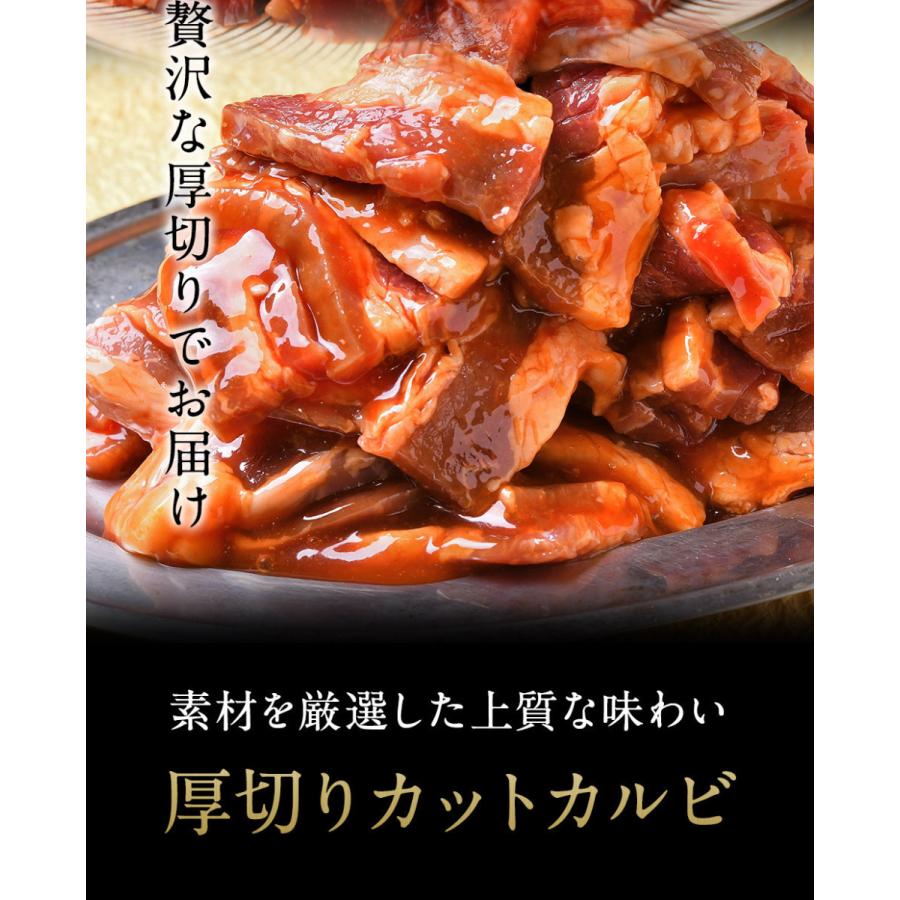 贅沢な厚切りでお届け

素材を厳選した上質な味わい

厚切りカットカルビ